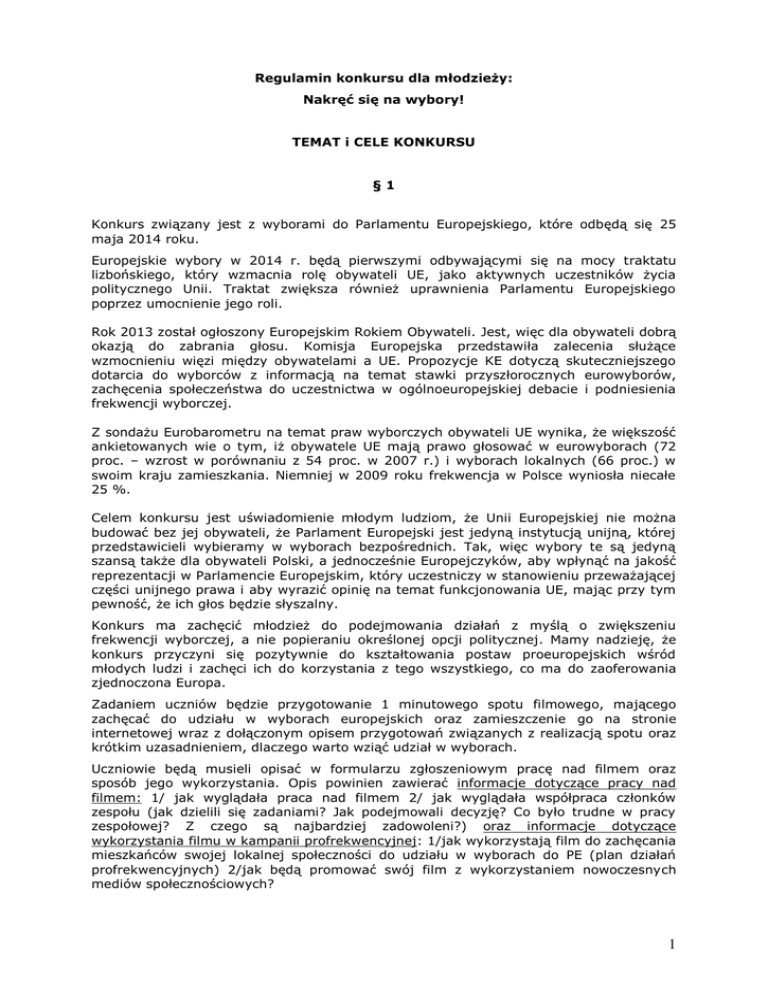 Regulamin konkursu dla młodzieży:
Nakręć się na wybory!

TEMAT i CELE KONKURSU

§ 1

Konkurs związany jest z wyborami do Parlamentu Europejskiego, które odbędą się 25 maja 2014 roku.

Europejskie wybory w 2014 r. będą pierwszymi odbywającymi się na mocy traktatu lizbońskiego, który wzmacnia rolę obywateli UE, jako aktywnych uczestników życia politycznego Unii. Traktat zwiększa również uprawnienia Parlamentu Europejskiego poprzez umocnienie jego roli.

Rok 2013 został ogłoszony Europejskim Rokiem Obywateli. Jest, więc dla obywateli dobrą okazją do zabrania głosu. Komisja Europejska przedstawiła zalecenia służące wzmocnieniu więzi między obywatelami a UE. Propozycje KE dotyczą skuteczniejszego dotarcia do wyborców z informacją na temat stawki przyszłorocznych eurowyborów, zachęcenia społeczeństwa do uczestnictwa w ogólnoeuropejskiej debacie i podniesienia frekwencji wyborczej.

Z sondażu Eurobarometru na temat praw wyborczych obywateli UE wynika, że większość ankietowanych wie o tym, iż obywatele UE mają prawo głosować w eurowyborach (72 proc. – wzrost w porównaniu z 54 proc. w 2007 r.) i wyborach lokalnych (66 proc.) w swoim kraju zamieszkania. Niemniej w 2009 roku frekwencja w Polsce wyniosła niecałe 25 %.

Celem konkursu jest uświadomienie młodym ludziom, że Unii Europejskiej nie można budować bez jej obywateli, że Parlament Europejski jest jedyną instytucją unijną, której przedstawicieli wybieramy w wyborach bezpośrednich. Tak, więc wybory te są jedyną szansą także dla obywateli Polski, a jednocześnie Europejczyków, aby wpłynąć na jakość reprezentacji w Parlamencie Europejskim, który uczestniczy w stanowieniu przeważającej części unijnego prawa i aby wyrazić opinię na temat funkcjonowania UE, mając przy tym pewność, że ich głos będzie słyszalny.

Konkurs ma zachęcić młodzież do podejmowania działań z myślą o zwiększeniu frekwencji wyborczej, a nie popieraniu określonej opcji politycznej. Mamy nadzieję, że konkurs przyczyni się pozytywnie do kształtowania postaw proeuropejskich wśród młodych ludzi i zachęci ich do korzystania z tego wszystkiego, co ma do zaoferowania zjednoczona Europa.

Zadaniem uczniów będzie przygotowanie 1 minutowego spotu filmowego, mającego zachęcać do udziału w wyborach europejskich oraz zamieszczenie go na stronie internetowej wraz z dołączonym opisem przygotowań związanych z realizacją spotu oraz krótkim uzasadnieniem, dlaczego warto wziąć udział w wyborach.

Uczniowie będą musieli opisać w formularzu zgłoszeniowym pracę nad filmem oraz sposób jego wykorzystania. Opis powinien zawierać informacje dotyczące pracy nad filmem: 1/ jak wyglądała praca nad filmem 2/ jak wyglądała współpraca członków zespołu (jak dzielili się zadaniami? Jak podejmowali decyzję? Co było trudne w pracy zespołowej? Z czego są najbardziej zadowoleni?) oraz informacje dotyczące wykorzystania filmu w kampanii profrekwencyjnej: 1/jak wykorzystają film do zachęcania mieszkańców swojej lokalnej społeczności do udziału w wyborach do PE (plan działań profrekwencyjnych) 2/jak będą promować swój film z wykorzystaniem nowoczesnych mediów społecznościowych?

1